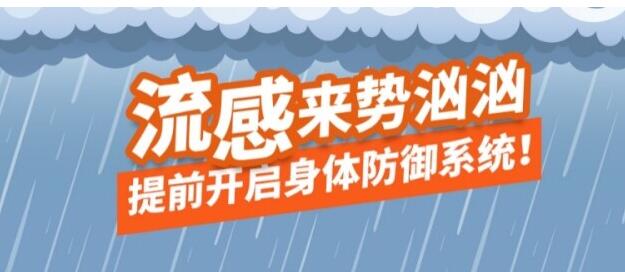 流感来势汹汹
提前开启身体防御系统！